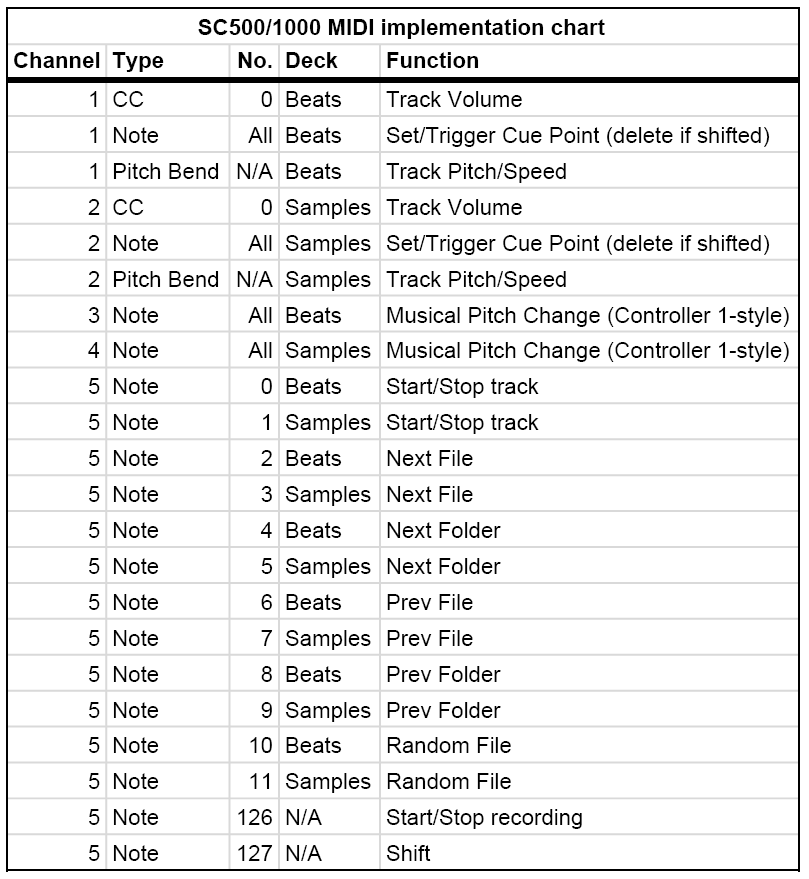 SC500/1000 MIDI implementation chart

| Channel | Type | No. | Deck | Function |
|---|---|---|---|---|
| 1 | CC | 0 | Beats | Track Volume |
| 1 | Note | All | Beats | Set/Trigger Cue Point (delete if shifted) |
| 1 | Pitch Bend | N/A | Beats | Track Pitch/Speed |
| 2 | CC | 0 | Samples | Track Volume |
| 2 | Note | All | Samples | Set/Trigger Cue Point (delete if shifted) |
| 2 | Pitch Bend | N/A | Samples | Track Pitch/Speed |
| 3 | Note | All | Beats | Musical Pitch Change (Controller 1-style) |
| 4 | Note | All | Samples | Musical Pitch Change (Controller 1-style) |
| 5 | Note | 0 | Beats | Start/Stop track |
| 5 | Note | 1 | Samples | Start/Stop track |
| 5 | Note | 2 | Beats | Next File |
| 5 | Note | 3 | Samples | Next File |
| 5 | Note | 4 | Beats | Next Folder |
| 5 | Note | 5 | Samples | Next Folder |
| 5 | Note | 6 | Beats | Prev File |
| 5 | Note | 7 | Samples | Prev File |
| 5 | Note | 8 | Beats | Prev Folder |
| 5 | Note | 9 | Samples | Prev Folder |
| 5 | Note | 10 | Beats | Random File |
| 5 | Note | 11 | Samples | Random File |
| 5 | Note | 126 | N/A | Start/Stop recording |
| 5 | Note | 127 | N/A | Shift |